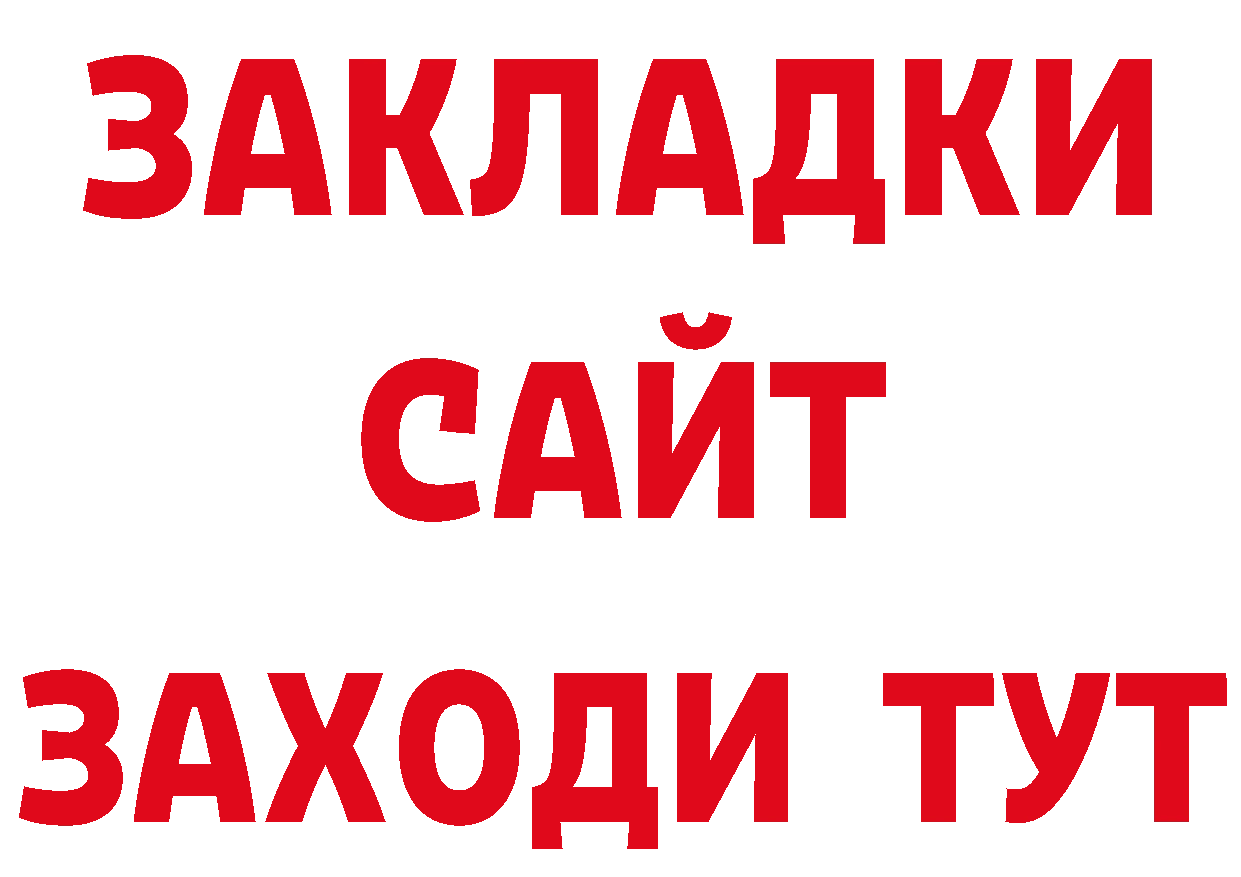 ЗАКЛАДКИ
САЙТ
ЗАХОДИ ТУТ